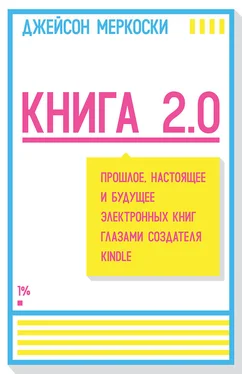 ДЖЕЙСОН МЕРКОСКИ

КНИГА 2.0

ПРОШЛОЕ, НАСТОЯЩЕЕ И БУДУЩЕЕ ЭЛЕКТРОННЫХ КНИГ ГЛАЗАМИ СОЗДАТЕЛЯ KINDLE

1%